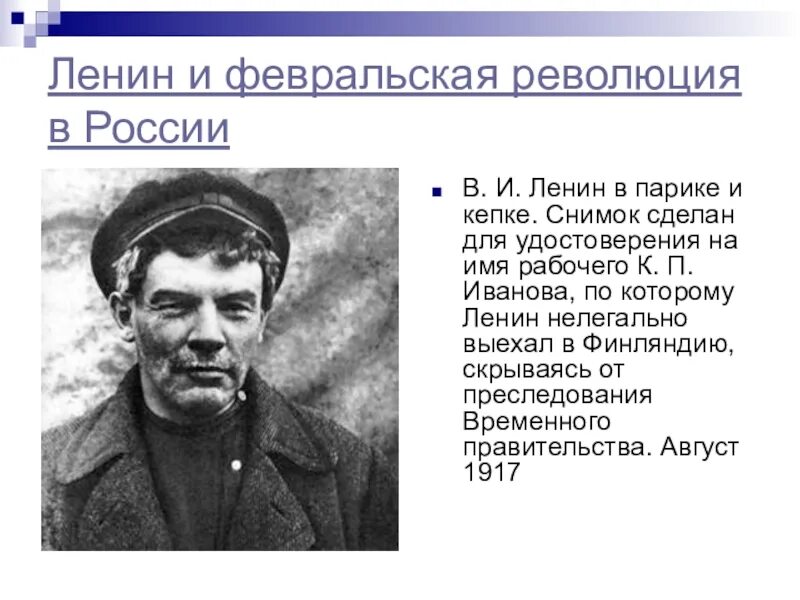 Ленин и февральская революция в России

В. И. Ленин в парике и кепке. Снимок сделан для удостоверения на имя рабочего К. П. Иванова, по которому Ленин нелегально выехал в Финляндию, скрываясь от преследования Временного правительства. Август 1917